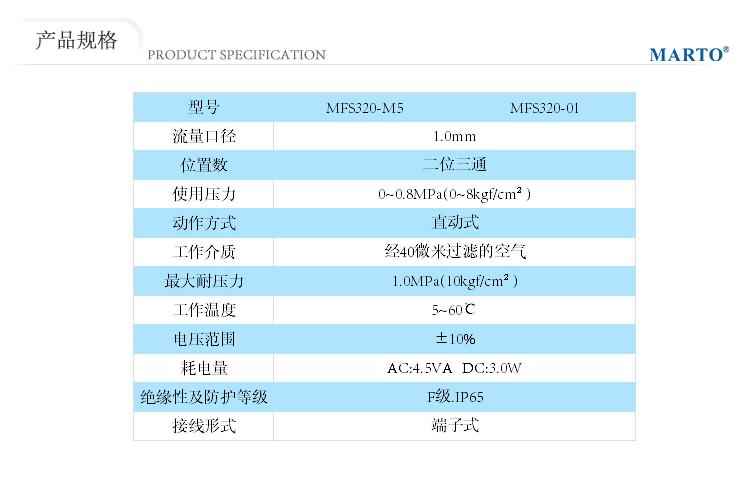 产品规格
PRODUCT SPECIFICATION

MARTO®

| 型号 | MFS320-M5 | MFS320-01 |
|---|---|---|
| 流量口径 | 1.0mm | |
| 位置数 | 二位三通 | |
| 使用压力 | 0~0.8MPa(0~8kgf/cm²) | |
| 动作方式 | 直动式 | |
| 工作介质 | 经40微米过滤的空气 | |
| 最大耐压力 | 1.0MPa(10kgf/cm²) | |
| 工作温度 | 5~60℃ | |
| 电压范围 | ±10% | |
| 耗电量 | AC:4.5VA DC:3.0W | |
| 绝缘性及防护等级 | F级.IP65 | |
| 接线形式 | 端子式 | |